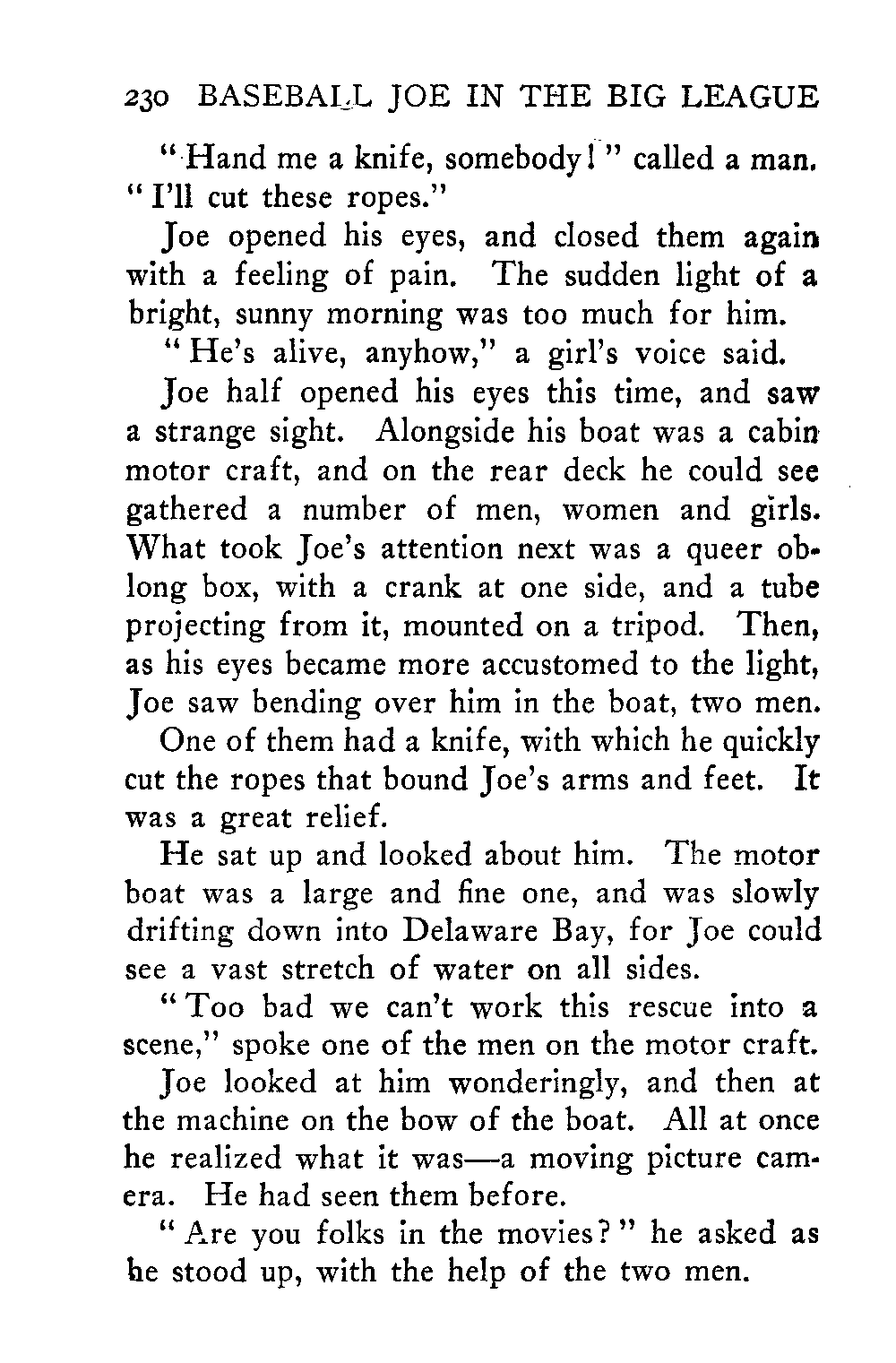 230 BASEBALL JOE IN THE BIG LEAGUE

"Hand me a knife, somebody!" called a man. "I'll cut these ropes."

Joe opened his eyes, and closed them again with a feeling of pain. The sudden light of a bright, sunny morning was too much for him.

"He's alive, anyhow," a girl's voice said.

Joe half opened his eyes this time, and saw a strange sight. Alongside his boat was a cabin motor craft, and on the rear deck he could see gathered a number of men, women and girls. What took Joe's attention next was a queer oblong box, with a crank at one side, and a tube projecting from it, mounted on a tripod. Then, as his eyes became more accustomed to the light, Joe saw bending over him in the boat, two men.

One of them had a knife, with which he quickly cut the ropes that bound Joe's arms and feet. It was a great relief.

He sat up and looked about him. The motor boat was a large and fine one, and was slowly drifting down into Delaware Bay, for Joe could see a vast stretch of water on all sides.

"Too bad we can't work this rescue into a scene," spoke one of the men on the motor craft.

Joe looked at him wonderingly, and then at the machine on the bow of the boat. All at once he realized what it was—a moving picture camera. He had seen them before.

"Are you folks in the movies?" he asked as he stood up, with the help of the two men.